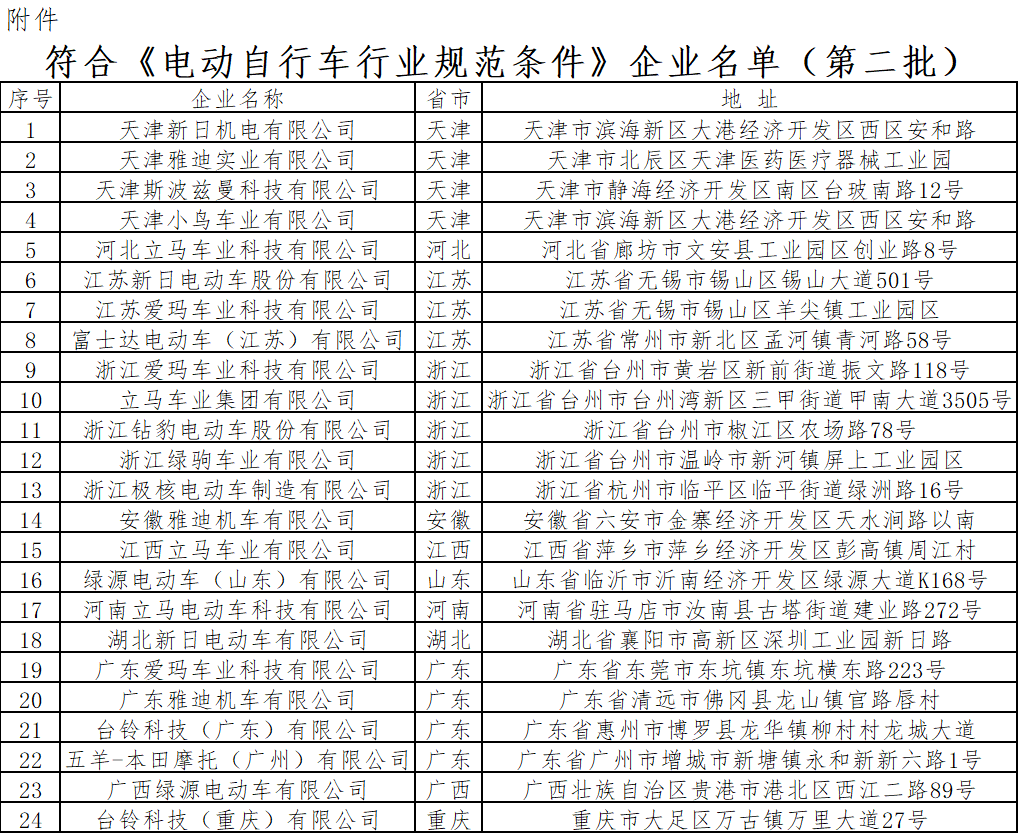 附件

符合《电动自行车行业规范条件》企业名单（第二批）

| 序号 | 企业名称 | 省市 | 地 址 |
|---|---|---|---|
| 1 | 天津新日机电有限公司 | 天津 | 天津市滨海新区大港经济开发区西区安和路 |
| 2 | 天津雅迪实业有限公司 | 天津 | 天津市北辰区天津医药医疗器械工业园 |
| 3 | 天津斯波兹曼科技有限公司 | 天津 | 天津市静海经济开发区南区台玻南路12号 |
| 4 | 天津小鸟车业有限公司 | 天津 | 天津市滨海新区大港经济开发区西区安和路 |
| 5 | 河北立马车业科技有限公司 | 河北 | 河北省廊坊市文安县工业园区创业路8号 |
| 6 | 江苏新日电动车股份有限公司 | 江苏 | 江苏省无锡市锡山区锡山大道501号 |
| 7 | 江苏爱玛车业科技有限公司 | 江苏 | 江苏省无锡市锡山区羊尖镇工业园区 |
| 8 | 富士达电动车（江苏）有限公司 | 江苏 | 江苏省常州市新北区孟河镇青河路58号 |
| 9 | 浙江爱玛车业科技有限公司 | 浙江 | 浙江省台州市黄岩区新前街道振文路118号 |
| 10 | 立马车业集团有限公司 | 浙江 | 浙江省台州市台州湾新区三甲街道甲南大道3505号 |
| 11 | 浙江钻豹电动车股份有限公司 | 浙江 | 浙江省台州市椒江区农场路78号 |
| 12 | 浙江绿驹车业有限公司 | 浙江 | 浙江省台州市温岭市新河镇屏上工业园区 |
| 13 | 浙江极核电动车制造有限公司 | 浙江 | 浙江省杭州市临平区临平街道绿洲路16号 |
| 14 | 安徽雅迪机车有限公司 | 安徽 | 安徽省六安市金寨经济开发区天水涧路以南 |
| 15 | 江西立马车业有限公司 | 江西 | 江西省萍乡市萍乡经济开发区彭高镇周江村 |
| 16 | 绿源电动车（山东）有限公司 | 山东 | 山东省临沂市沂南经济开发区绿源大道K168号 |
| 17 | 河南立马电动车科技有限公司 | 河南 | 河南省驻马店市汝南县古塔街道建业路272号 |
| 18 | 湖北新日电动车有限公司 | 湖北 | 湖北省襄阳市高新区深圳工业园新日路 |
| 19 | 广东爱玛车业科技有限公司 | 广东 | 广东省东莞市东坑镇东坑横东路223号 |
| 20 | 广东雅迪机车有限公司 | 广东 | 广东省清远市佛冈县龙山镇官路唇村 |
| 21 | 台铃科技（广东）有限公司 | 广东 | 广东省惠州市博罗县龙华镇柳村村龙城大道 |
| 22 | 五羊-本田摩托（广州）有限公司 | 广东 | 广东省广州市增城市新塘镇永和新新六路1号 |
| 23 | 广西绿源电动车有限公司 | 广西 | 广西壮族自治区贵港市港北区西江二路89号 |
| 24 | 台铃科技（重庆）有限公司 | 重庆 | 重庆市大足区万古镇万里大道27号 |